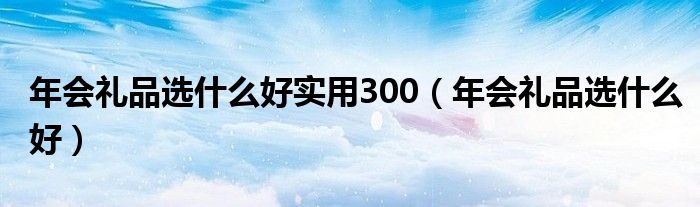 年会礼品选什么好实用300（年会礼品选什么好）